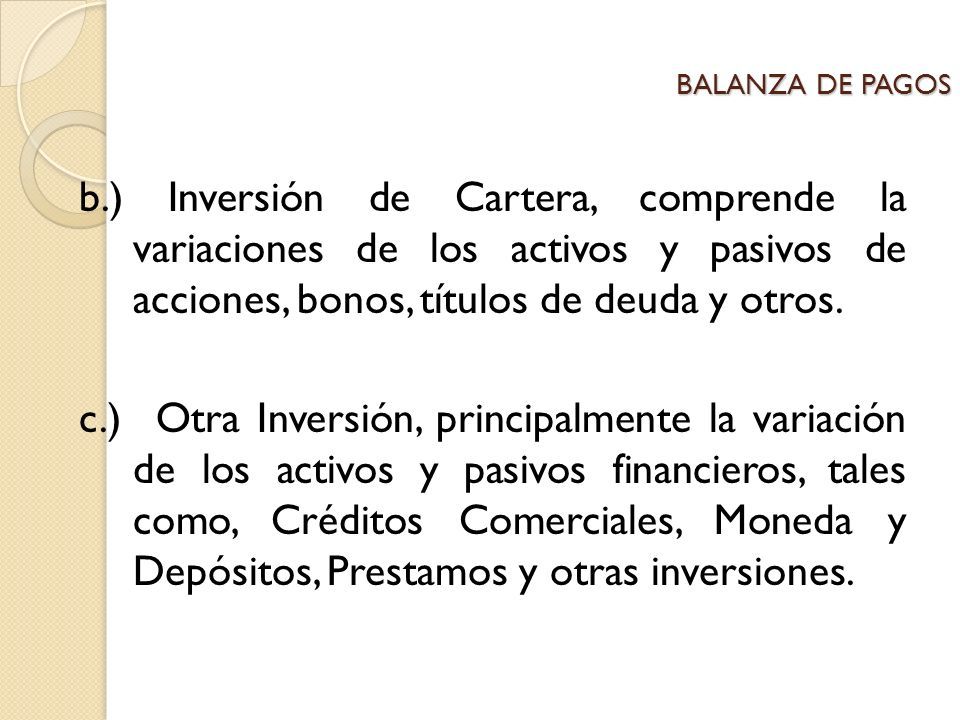 BALANZA DE PAGOS

b.) Inversión de Cartera, comprende la variaciones de los activos y pasivos de acciones, bonos, títulos de deuda y otros.

c.) Otra Inversión, principalmente la variación de los activos y pasivos financieros, tales como, Créditos Comerciales, Moneda y Depósitos, Prestamos y otras inversiones.